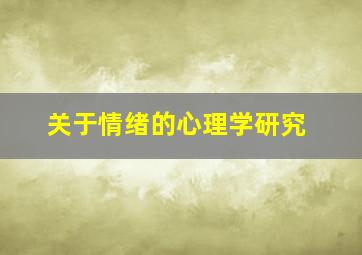 关于情绪的心理学研究